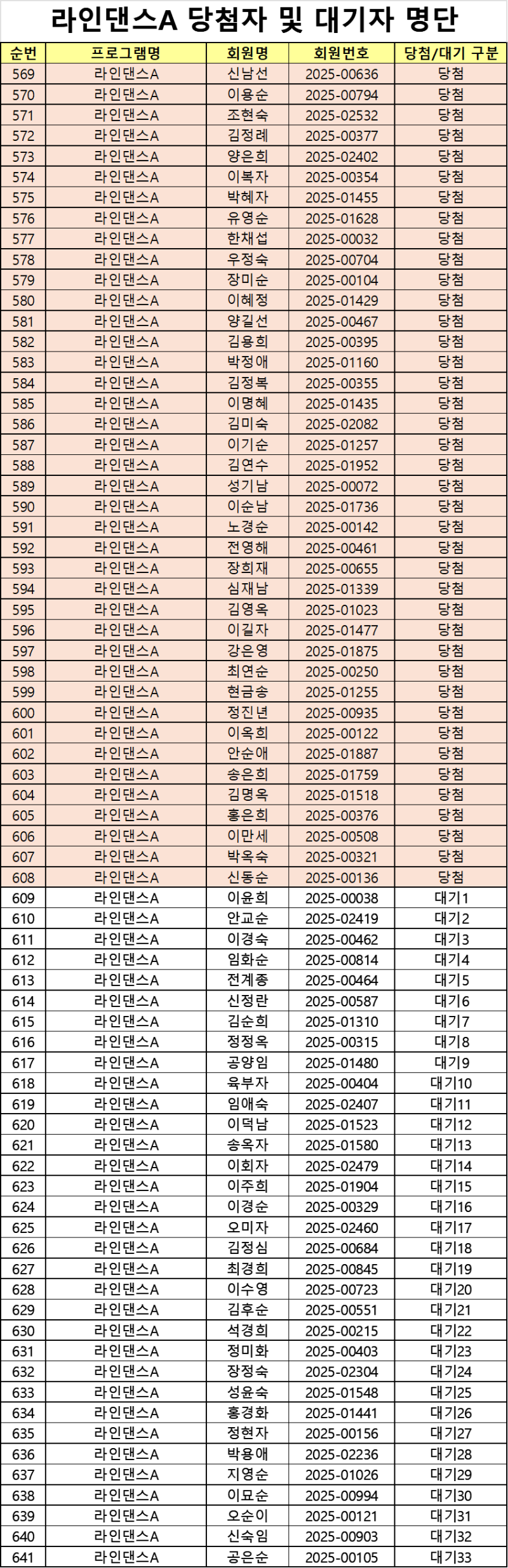 라인댄스A 당첨자 및 대기자 명단

| 순번 | 프로그램명 | 회원명 | 회원번호 | 당첨/대기 구분 |
|---|---|---|---|---|
| 569 | 라인댄스A | 신남선 | 2025-00636 | 당첨 |
| 570 | 라인댄스A | 이용순 | 2025-00794 | 당첨 |
| 571 | 라인댄스A | 조현숙 | 2025-02532 | 당첨 |
| 572 | 라인댄스A | 김정례 | 2025-00377 | 당첨 |
| 573 | 라인댄스A | 양은희 | 2025-02402 | 당첨 |
| 574 | 라인댄스A | 이복자 | 2025-00354 | 당첨 |
| 575 | 라인댄스A | 박혜자 | 2025-01455 | 당첨 |
| 576 | 라인댄스A | 유영순 | 2025-01628 | 당첨 |
| 577 | 라인댄스A | 한채섭 | 2025-00032 | 당첨 |
| 578 | 라인댄스A | 우정숙 | 2025-00704 | 당첨 |
| 579 | 라인댄스A | 장미순 | 2025-00104 | 당첨 |
| 580 | 라인댄스A | 이혜정 | 2025-01429 | 당첨 |
| 581 | 라인댄스A | 양길선 | 2025-00467 | 당첨 |
| 582 | 라인댄스A | 김용희 | 2025-00395 | 당첨 |
| 583 | 라인댄스A | 박정애 | 2025-01160 | 당첨 |
| 584 | 라인댄스A | 김정복 | 2025-00355 | 당첨 |
| 585 | 라인댄스A | 이명혜 | 2025-01435 | 당첨 |
| 586 | 라인댄스A | 김미숙 | 2025-02082 | 당첨 |
| 587 | 라인댄스A | 이기순 | 2025-01257 | 당첨 |
| 588 | 라인댄스A | 김연수 | 2025-01952 | 당첨 |
| 589 | 라인댄스A | 성기남 | 2025-00072 | 당첨 |
| 590 | 라인댄스A | 이순남 | 2025-01736 | 당첨 |
| 591 | 라인댄스A | 노경순 | 2025-00142 | 당첨 |
| 592 | 라인댄스A | 전영해 | 2025-00461 | 당첨 |
| 593 | 라인댄스A | 장희재 | 2025-00655 | 당첨 |
| 594 | 라인댄스A | 심재남 | 2025-01339 | 당첨 |
| 595 | 라인댄스A | 김영옥 | 2025-01023 | 당첨 |
| 596 | 라인댄스A | 이길자 | 2025-01477 | 당첨 |
| 597 | 라인댄스A | 강은영 | 2025-01875 | 당첨 |
| 598 | 라인댄스A | 최연순 | 2025-00250 | 당첨 |
| 599 | 라인댄스A | 현금송 | 2025-01255 | 당첨 |
| 600 | 라인댄스A | 정진년 | 2025-00935 | 당첨 |
| 601 | 라인댄스A | 이옥희 | 2025-00122 | 당첨 |
| 602 | 라인댄스A | 안순애 | 2025-01887 | 당첨 |
| 603 | 라인댄스A | 송은희 | 2025-01759 | 당첨 |
| 604 | 라인댄스A | 김명옥 | 2025-01518 | 당첨 |
| 605 | 라인댄스A | 홍은희 | 2025-00376 | 당첨 |
| 606 | 라인댄스A | 이만세 | 2025-00508 | 당첨 |
| 607 | 라인댄스A | 박옥숙 | 2025-00321 | 당첨 |
| 608 | 라인댄스A | 신동순 | 2025-00136 | 당첨 |
| 609 | 라인댄스A | 이윤희 | 2025-00038 | 대기1 |
| 610 | 라인댄스A | 안교순 | 2025-02419 | 대기2 |
| 611 | 라인댄스A | 이경숙 | 2025-00462 | 대기3 |
| 612 | 라인댄스A | 임화순 | 2025-00814 | 대기4 |
| 613 | 라인댄스A | 전계종 | 2025-00464 | 대기5 |
| 614 | 라인댄스A | 신정란 | 2025-00587 | 대기6 |
| 615 | 라인댄스A | 김순희 | 2025-01310 | 대기7 |
| 616 | 라인댄스A | 정정옥 | 2025-00315 | 대기8 |
| 617 | 라인댄스A | 공양임 | 2025-01480 | 대기9 |
| 618 | 라인댄스A | 육부자 | 2025-00404 | 대기10 |
| 619 | 라인댄스A | 임애숙 | 2025-02407 | 대기11 |
| 620 | 라인댄스A | 이덕남 | 2025-01523 | 대기12 |
| 621 | 라인댄스A | 송옥자 | 2025-01580 | 대기13 |
| 622 | 라인댄스A | 이회자 | 2025-02479 | 대기14 |
| 623 | 라인댄스A | 이주희 | 2025-01904 | 대기15 |
| 624 | 라인댄스A | 이경순 | 2025-00329 | 대기16 |
| 625 | 라인댄스A | 오미자 | 2025-02460 | 대기17 |
| 626 | 라인댄스A | 김정심 | 2025-00684 | 대기18 |
| 627 | 라인댄스A | 최경희 | 2025-00845 | 대기19 |
| 628 | 라인댄스A | 이수영 | 2025-00723 | 대기20 |
| 629 | 라인댄스A | 김후순 | 2025-00551 | 대기21 |
| 630 | 라인댄스A | 석경희 | 2025-00215 | 대기22 |
| 631 | 라인댄스A | 정미화 | 2025-00403 | 대기23 |
| 632 | 라인댄스A | 장정숙 | 2025-02304 | 대기24 |
| 633 | 라인댄스A | 성윤숙 | 2025-01548 | 대기25 |
| 634 | 라인댄스A | 홍경화 | 2025-01441 | 대기26 |
| 635 | 라인댄스A | 정현자 | 2025-00156 | 대기27 |
| 636 | 라인댄스A | 박용애 | 2025-02236 | 대기28 |
| 637 | 라인댄스A | 지영순 | 2025-01026 | 대기29 |
| 638 | 라인댄스A | 이묘순 | 2025-00994 | 대기30 |
| 639 | 라인댄스A | 오순이 | 2025-00121 | 대기31 |
| 640 | 라인댄스A | 신숙임 | 2025-00903 | 대기32 |
| 641 | 라인댄스A | 공은순 | 2025-00105 | 대기33 |